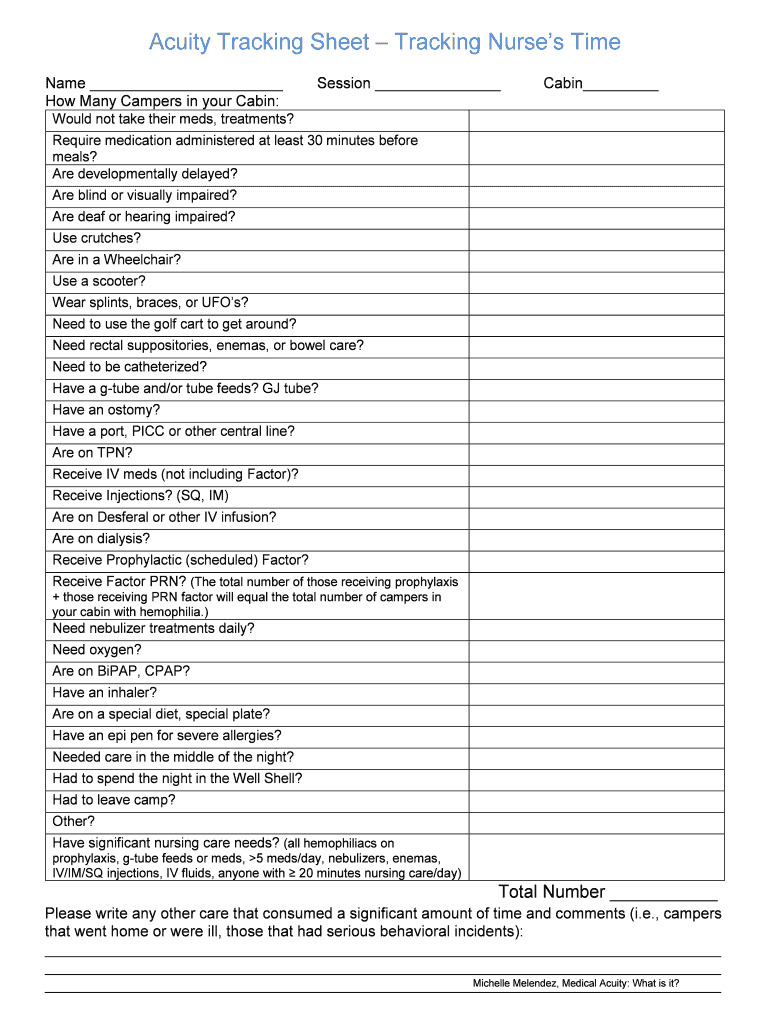 Acuity Tracking Sheet – Tracking Nurse's Time

Name ______________________ Session ______________ Cabin_________

How Many Campers in your Cabin:

| | |
|---|---|
| Would not take their meds, treatments? | |
| Require medication administered at least 30 minutes before meals? | |
| Are developmentally delayed? | |
| Are blind or visually impaired? | |
| Are deaf or hearing impaired? | |
| Use crutches? | |
| Are in a Wheelchair? | |
| Use a scooter? | |
| Wear splints, braces, or UFO's? | |
| Need to use the golf cart to get around? | |
| Need rectal suppositories, enemas, or bowel care? | |
| Need to be catheterized? | |
| Have a g-tube and/or tube feeds? GJ tube? | |
| Have an ostomy? | |
| Have a port, PICC or other central line? | |
| Are on TPN? | |
| Receive IV meds (not including Factor)? | |
| Receive Injections? (SQ, IM) | |
| Are on Desferal or other IV infusion? | |
| Are on dialysis? | |
| Receive Prophylactic (scheduled) Factor? | |
| Receive Factor PRN? (The total number of those receiving prophylaxis + those receiving PRN factor will equal the total number of campers in your cabin with hemophilia.) | |
| Need nebulizer treatments daily? | |
| Need oxygen? | |
| Are on BiPAP, CPAP? | |
| Have an inhaler? | |
| Are on a special diet, special plate? | |
| Have an epi pen for severe allergies? | |
| Needed care in the middle of the night? | |
| Had to spend the night in the Well Shell? | |
| Had to leave camp? | |
| Other? | |
| Have significant nursing care needs? (all hemophiliacs on prophylaxis, g-tube feeds or meds, >5 meds/day, nebulizers, enemas, IV/IM/SQ injections, IV fluids, anyone with ≥ 20 minutes nursing care/day) | |

Total Number ___________

Please write any other care that consumed a significant amount of time and comments (i.e., campers that went home or were ill, those that had serious behavioral incidents):

Michelle Melendez, Medical Acuity: What is it?